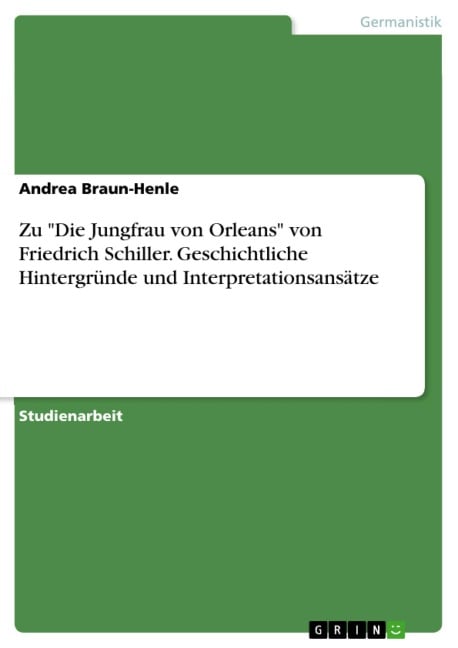 Germanistik

Andrea Braun-Henle

Zu "Die Jungfrau von Orleans" von Friedrich Schiller. Geschichtliche Hintergründe und Interpretationsansätze

Studienarbeit

GRIN